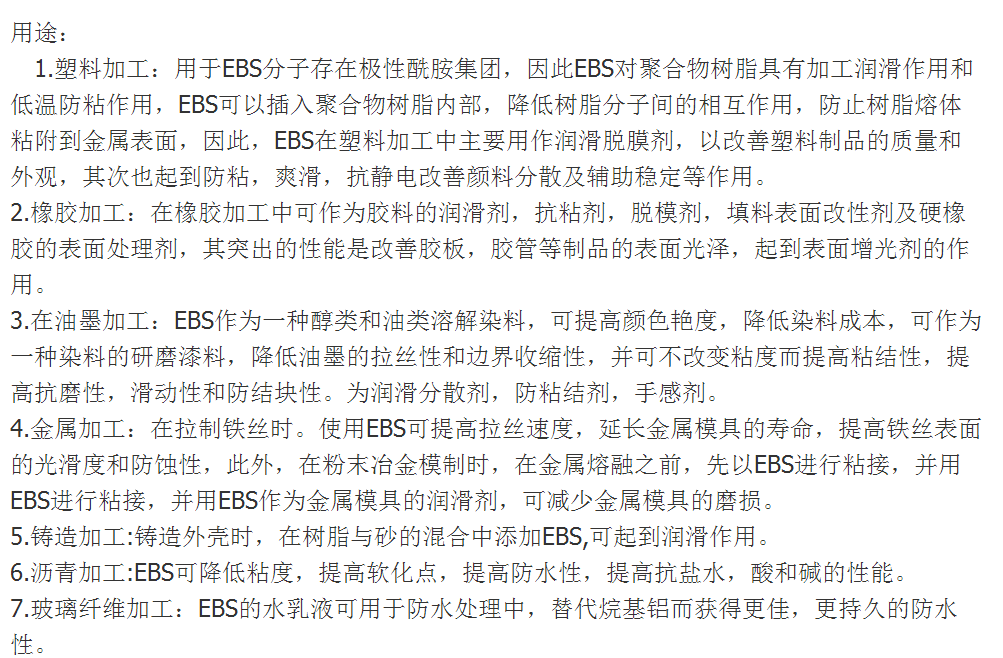 用途：

1.塑料加工：用于EBS分子存在极性酰胺集团，因此EBS对聚合物树脂具有加工润滑作用和低温防粘作用，EBS可以插入聚合物树脂内部，降低树脂分子间的相互作用，防止树脂熔体粘附到金属表面，因此，EBS在塑料加工中主要用作润滑脱膜剂，以改善塑料制品的质量和外观，其次也起到防粘，爽滑，抗静电改善颜料分散及辅助稳定等作用。

2.橡胶加工：在橡胶加工中可作为胶料的润滑剂，抗粘剂，脱模剂，填料表面改性剂及硬橡胶的表面处理剂，其突出的性能是改善胶板，胶管等制品的表面光泽，起到表面增光剂的作用。

3.在油墨加工：EBS作为一种醇类和油类溶解染料，可提高颜色艳度，降低染料成本，可作为一种染料的研磨漆料，降低油墨的拉丝性和边界收缩性，并可不改变粘度而提高粘结性，提高抗磨性，滑动性和防结块性。为润滑分散剂，防粘结剂，手感剂。

4.金属加工：在拉制铁丝时。使用EBS可提高拉丝速度，延长金属模具的寿命，提高铁丝表面的光滑度和防蚀性，此外，在粉末冶金模制时，在金属熔融之前，先以EBS进行粘接，并用EBS进行粘接，并用EBS作为金属模具的润滑剂，可减少金属模具的磨损。

5.铸造加工:铸造外壳时，在树脂与砂的混合中添加EBS,可起到润滑作用。

6.沥青加工:EBS可降低粘度，提高软化点，提高防水性，提高抗盐水，酸和碱的性能。

7.玻璃纤维加工：EBS的水乳液可用于防水处理中，替代烷基铝而获得更佳，更持久的防水性。